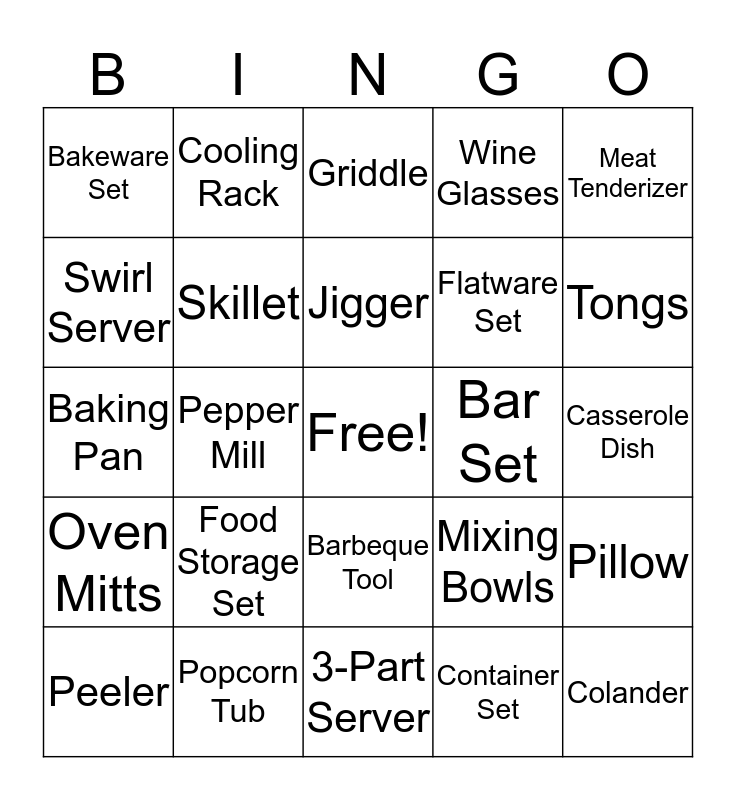 | B | I | N | G | O |
|---|---|---|---|---|
| Bakeware Set | Cooling Rack | Griddle | Wine Glasses | Meat Tenderizer |
| Swirl Server | Skillet | Jigger | Flatware Set | Tongs |
| Baking Pan | Pepper Mill | Free! | Bar Set | Casserole Dish |
| Oven Mitts | Food Storage Set | Barbeque Tool | Mixing Bowls | Pillow |
| Peeler | Popcorn Tub | 3-Part Server | Container Set | Colander |